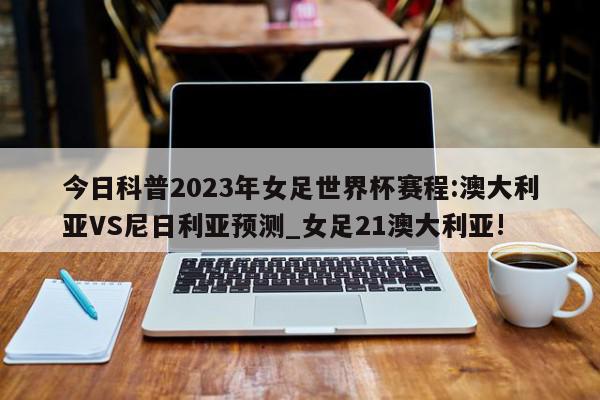 今日科普2023年女足世界杯赛程:澳大利亚VS尼日利亚预测_女足21澳大利亚!